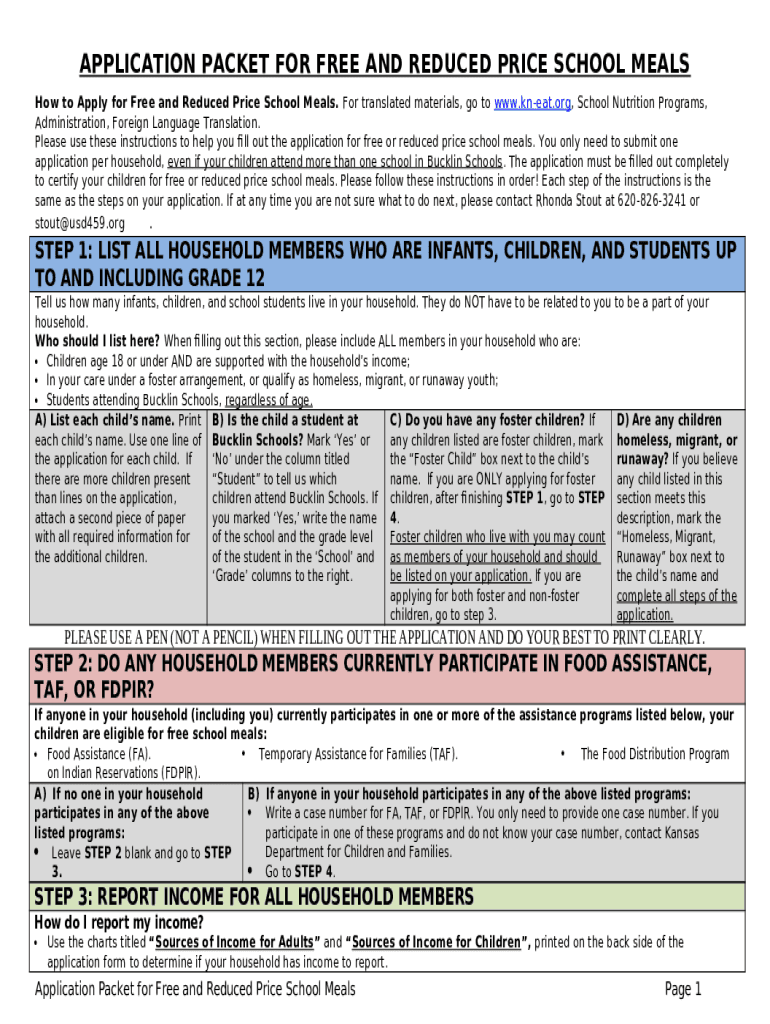 APPLICATION PACKET FOR FREE AND REDUCED PRICE SCHOOL MEALS

How to Apply for Free and Reduced Price School Meals. For translated materials, go to www.kn-eat.org, School Nutrition Programs, Administration, Foreign Language Translation.
Please use these instructions to help you fill out the application for free or reduced price school meals. You only need to submit one application per household, even if your children attend more than one school in Bucklin Schools. The application must be filled out completely to certify your children for free or reduced price school meals. Please follow these instructions in order! Each step of the instructions is the same as the steps on your application. If at any time you are not sure what to do next, please contact Rhonda Stout at 620-826-3241 or stout@usd459.org .

STEP 1: LIST ALL HOUSEHOLD MEMBERS WHO ARE INFANTS, CHILDREN, AND STUDENTS UP TO AND INCLUDING GRADE 12

Tell us how many infants, children, and school students live in your household. They do NOT have to be related to you to be a part of your household.
Who should I list here? When filling out this section, please include ALL members in your household who are:
• Children age 18 or under AND are supported with the household's income;
• In your care under a foster arrangement, or qualify as homeless, migrant, or runaway youth;
• Students attending Bucklin Schools, regardless of age.

| A) List each child's name. Print each child's name. Use one line of the application for each child. If there are more children present than lines on the application, attach a second piece of paper with all required information for the additional children. | B) Is the child a student at Bucklin Schools? Mark 'Yes' or 'No' under the column titled "Student" to tell us which children attend Bucklin Schools. If you marked 'Yes,' write the name of the school and the grade level of the student in the 'School' and 'Grade' columns to the right. | C) Do you have any foster children? If any children listed are foster children, mark the "Foster Child" box next to the child's name. If you are ONLY applying for foster children, after finishing STEP 1, go to STEP 4. Foster children who live with you may count as members of your household and should be listed on your application. If you are applying for both foster and non-foster children, go to step 3. | D) Are any children homeless, migrant, or runaway? If you believe any child listed in this section meets this description, mark the "Homeless, Migrant, Runaway" box next to the child's name and complete all steps of the application. |
|---|---|---|---|

PLEASE USE A PEN (NOT A PENCIL) WHEN FILLING OUT THE APPLICATION AND DO YOUR BEST TO PRINT CLEARLY.

STEP 2: DO ANY HOUSEHOLD MEMBERS CURRENTLY PARTICIPATE IN FOOD ASSISTANCE, TAF, OR FDPIR?

If anyone in your household (including you) currently participates in one or more of the assistance programs listed below, your children are eligible for free school meals:
• Food Assistance (FA). • Temporary Assistance for Families (TAF). • The Food Distribution Program on Indian Reservations (FDPIR).

| A) If no one in your household participates in any of the above listed programs: • Leave STEP 2 blank and go to STEP 3. | B) If anyone in your household participates in any of the above listed programs: • Write a case number for FA, TAF, or FDPIR. You only need to provide one case number. If you participate in one of these programs and do not know your case number, contact Kansas Department for Children and Families. • Go to STEP 4. |
|---|---|

STEP 3: REPORT INCOME FOR ALL HOUSEHOLD MEMBERS

How do I report my income?
• Use the charts titled "Sources of Income for Adults" and "Sources of Income for Children", printed on the back side of the application form to determine if your household has income to report.

Application Packet for Free and Reduced Price School Meals Page 1